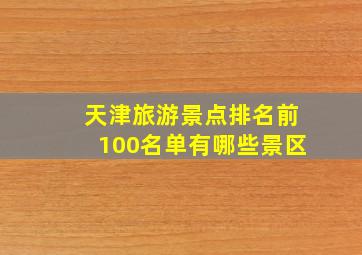 天津旅游景点排名前100名单有哪些景区